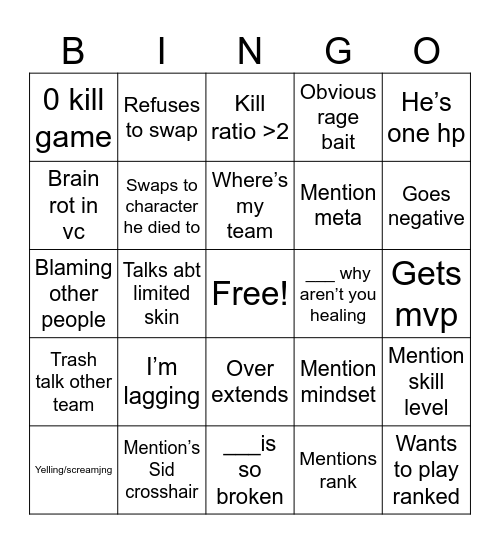 | B | I | N | G | O |
|---|---|---|---|---|
| 0 kill game | Refuses to swap | Kill ratio >2 | Obvious rage bait | He’s one hp |
| Brain rot in vc | Swaps to character he died to | Where’s my team | Mention meta | Goes negative |
| Blaming other people | Talks abt limited skin | Free! | ___ why aren’t you healing | Gets mvp |
| Trash talk other team | I’m lagging | Over extends | Mention mindset | Mention skill level |
| Yelling/screamjng | Mention’s Sid crosshair | ___is so broken | Mentions rank | Wants to play ranked |